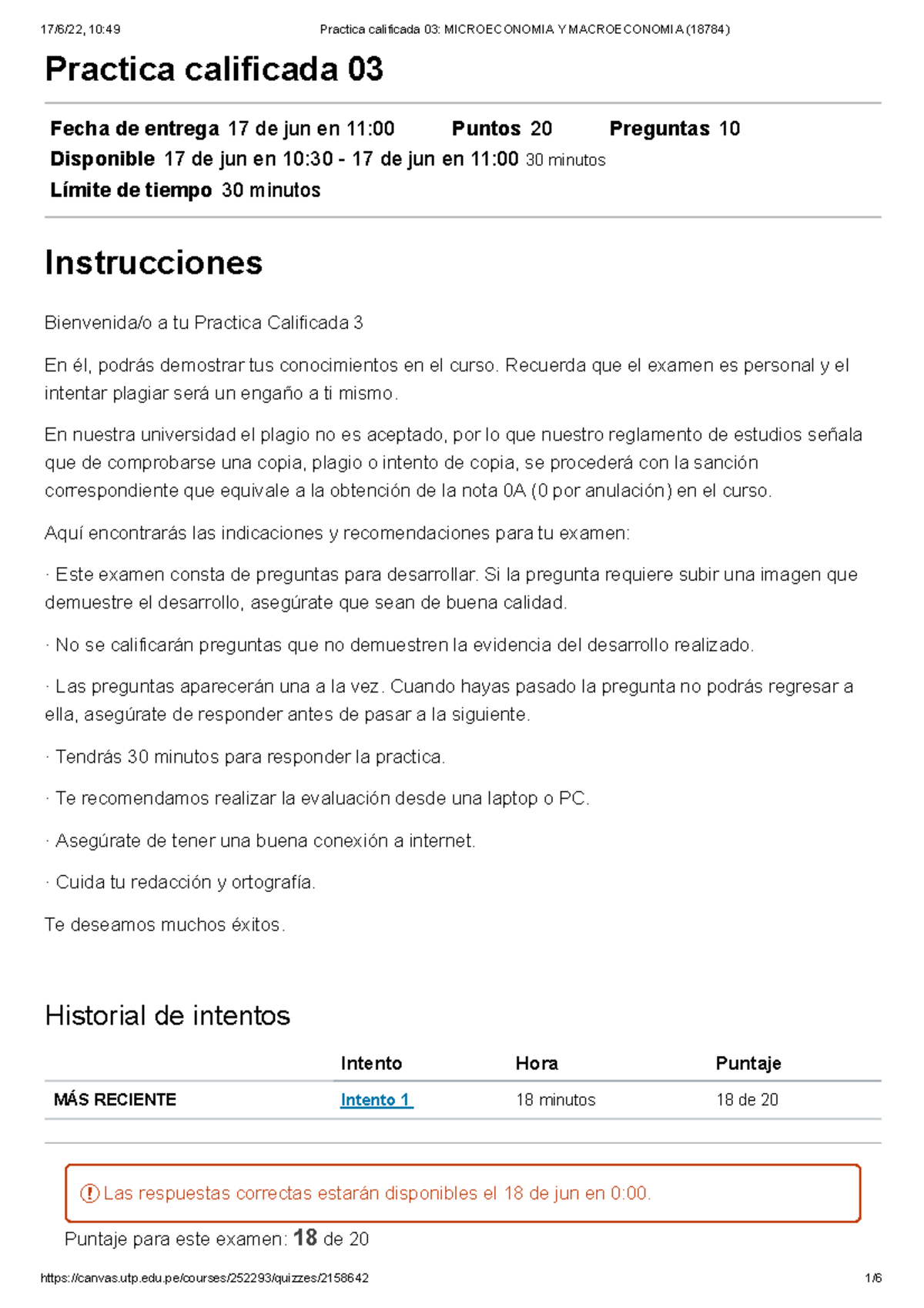 17/6/22, 10:49 Practica calificada 03: MICROECONOMIA Y MACROECONOMIA (18784)

Practica calificada 03

Fecha de entrega 17 de jun en 11:00 Puntos 20 Preguntas 10
Disponible 17 de jun en 10:30 - 17 de jun en 11:00 30 minutos
Límite de tiempo 30 minutos

Instrucciones

Bienvenida/o a tu Practica Calificada 3

En él, podrás demostrar tus conocimientos en el curso. Recuerda que el examen es personal y el intentar plagiar será un engaño a ti mismo.

En nuestra universidad el plagio no es aceptado, por lo que nuestro reglamento de estudios señala que de comprobarse una copia, plagio o intento de copia, se procederá con la sanción correspondiente que equivale a la obtención de la nota 0A (0 por anulación) en el curso.

Aquí encontrarás las indicaciones y recomendaciones para tu examen:

· Este examen consta de preguntas para desarrollar. Si la pregunta requiere subir una imagen que demuestre el desarrollo, asegúrate que sean de buena calidad.

· No se calificarán preguntas que no demuestren la evidencia del desarrollo realizado.

· Las preguntas aparecerán una a la vez. Cuando hayas pasado la pregunta no podrás regresar a ella, asegúrate de responder antes de pasar a la siguiente.

· Tendrás 30 minutos para responder la practica.

· Te recomendamos realizar la evaluación desde una laptop o PC.

· Asegúrate de tener una buena conexión a internet.

· Cuida tu redacción y ortografía.

Te deseamos muchos éxitos.

Historial de intentos

| | Intento | Hora | Puntaje |
|---|---|---|---|
| MÁS RECIENTE | Intento 1 | 18 minutos | 18 de 20 |

Las respuestas correctas estarán disponibles el 18 de jun en 0:00.

Puntaje para este examen: 18 de 20

https://canvas.utp.edu.pe/courses/252293/quizzes/2158642 1/6